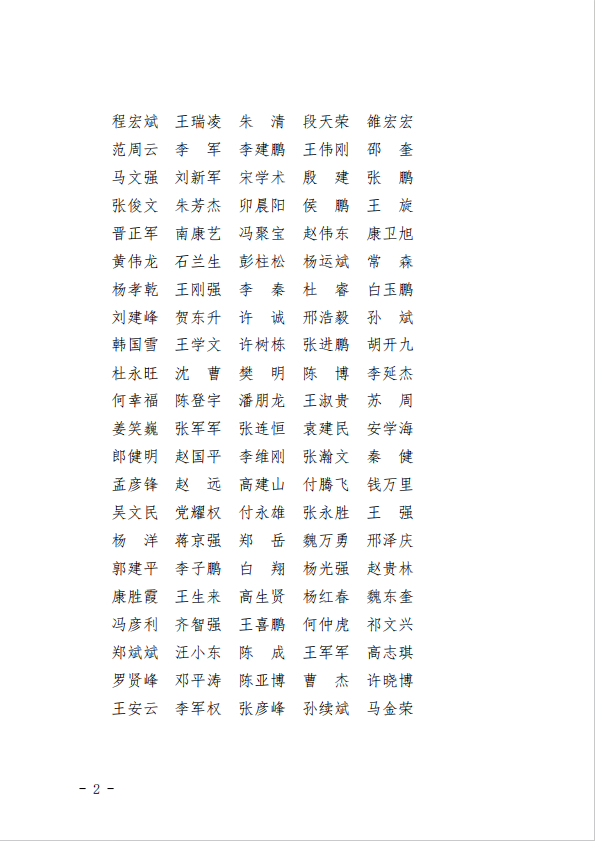 程宏斌　王瑞凌　朱　清　段天荣　雒宏宏
范周云　李　军　李建鹏　王伟刚　邵　奎
马文强　刘新军　宋学术　殷　建　张　鹏
张俊文　朱芳杰　卯晨阳　侯　鹏　王　旋
晋正军　南康艺　冯聚宝　赵伟东　康卫旭
黄伟龙　石兰生　彭柱松　杨运斌　常　森
杨孝乾　王刚强　李　秦　杜　睿　白玉鹏
刘建峰　贺东升　许　诚　邢浩毅　孙　斌
韩国雪　王学文　许树栋　张进鹏　胡开九
杜永旺　沈　曹　樊　明　陈　博　李延杰
何幸福　陈登宇　潘朋龙　王淑贵　苏　周
姜笑巍　张军军　张连恒　袁建民　安学海
郎健明　赵国平　李维刚　张瀚文　秦　健
孟彦锋　赵　远　高建山　付腾飞　钱万里
吴文民　党耀权　付永雄　张永胜　王　强
杨　洋　蒋京强　郑　岳　魏万勇　邢泽庆
郭建平　李子鹏　白　翔　杨光强　赵贵林
康胜霞　王生来　高生贤　杨红春　魏东奎
冯彦利　齐智强　王喜鹏　何仲虎　祁文兴
郑斌斌　汪小东　陈　成　王军军　高志琪
罗贤峰　邓平涛　陈亚博　曹　杰　许晓博
王安云　李军权　张彦峰　孙续斌　马金荣

- 2 -